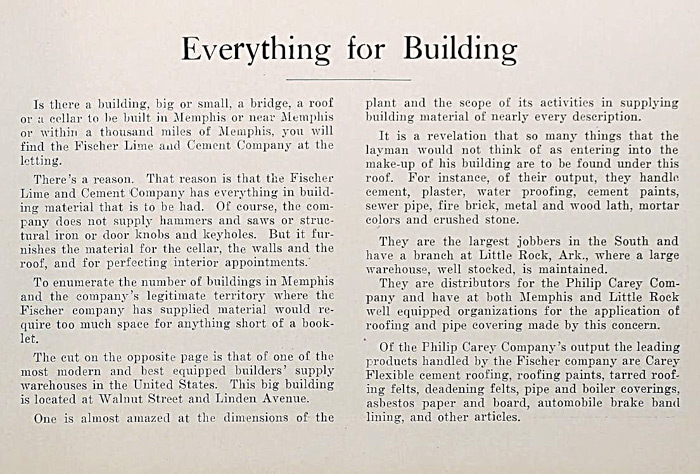 Everything for Building

Is there a building, big or small, a bridge, a roof or a cellar to be built in Memphis or near Memphis or within a thousand miles of Memphis, you will find the Fischer Lime and Cement Company at the letting.

There's a reason. That reason is that the Fischer Lime and Cement Company has everything in building material that is to be had. Of course, the company does not supply hammers and saws or structural iron or door knobs and keyholes. But it furnishes the material for the cellar, the walls and the roof, and for perfecting interior appointments.

To enumerate the number of buildings in Memphis and the company's legitimate territory where the Fischer company has supplied material would require too much space for anything short of a booklet.

The cut on the opposite page is that of one of the most modern and best equipped builders' supply warehouses in the United States. This big building is located at Walnut Street and Linden Avenue.

One is almost amazed at the dimensions of the plant and the scope of its activities in supplying building material of nearly every description.

It is a revelation that so many things that the layman would not think of as entering into the make-up of his building are to be found under this roof. For instance, of their output, they handle cement, plaster, water proofing, cement paints, sewer pipe, fire brick, metal and wood lath, mortar colors and crushed stone.

They are the largest jobbers in the South and have a branch at Little Rock, Ark., where a large warehouse, well stocked, is maintained.

They are distributors for the Philip Carey Company and have at both Memphis and Little Rock well equipped organizations for the application of roofing and pipe covering made by this concern.

Of the Philip Carey Company's output the leading products handled by the Fischer company are Carey Flexible cement roofing, roofing paints, tarred roofing felts, deadening felts, pipe and boiler coverings, asbestos paper and board, automobile brake band lining, and other articles.